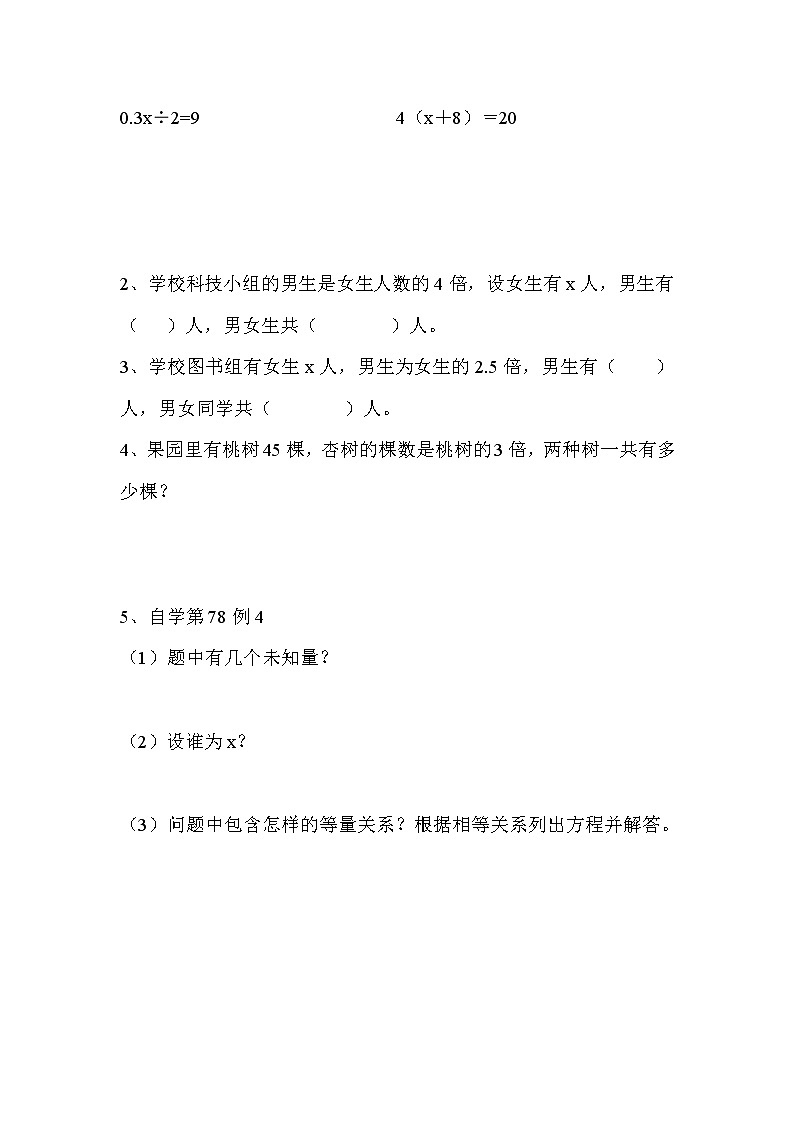 $0.3x \div 2=9$ $4（x+8）=20$

2、学校科技小组的男生是女生人数的 4 倍，设女生有 x 人，男生有（ ）人，男女生共（ ）人。

3、学校图书组有女生 x 人，男生为女生的 2.5 倍，男生有（ ）人，男女同学共（ ）人。

4、果园里有桃树 45 棵，杏树的棵数是桃树的 3 倍，两种树一共有多少棵？

5、自学第 78 例 4

（1）题中有几个未知量？

（2）设谁为 x？

（3）问题中包含怎样的等量关系？根据相等关系列出方程并解答。